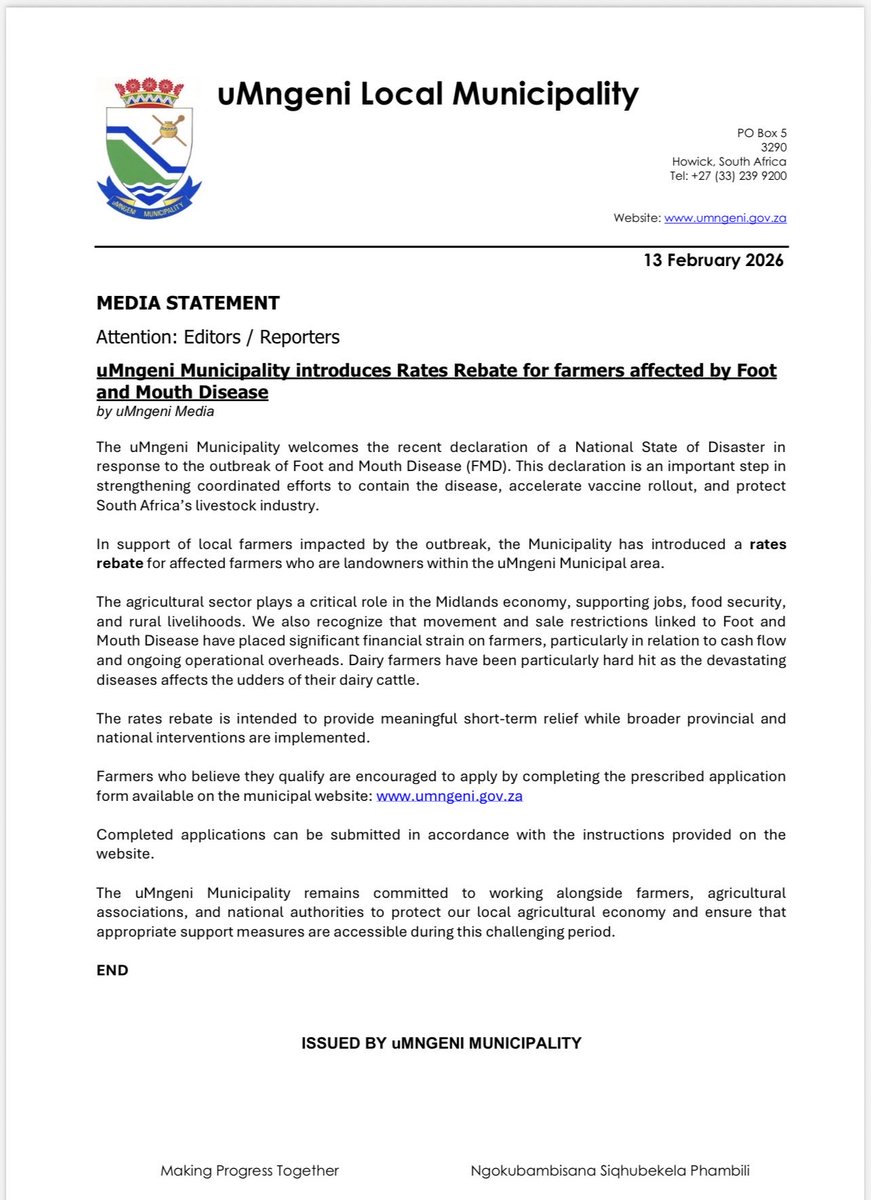 uMNGENI MUNICIPALITY

uMngeni Local Municipality

PO Box 5
3290
Howick, South Africa
Tel: +27 (33) 239 9200

Website: www.umngeni.gov.za

13 February 2026

MEDIA STATEMENT

Attention: Editors / Reporters

uMngeni Municipality introduces Rates Rebate for farmers affected by Foot and Mouth Disease
by uMngeni Media

The uMngeni Municipality welcomes the recent declaration of a National State of Disaster in response to the outbreak of Foot and Mouth Disease (FMD). This declaration is an important step in strengthening coordinated efforts to contain the disease, accelerate vaccine rollout, and protect South Africa's livestock industry.

In support of local farmers impacted by the outbreak, the Municipality has introduced a rates rebate for affected farmers who are landowners within the uMngeni Municipal area.

The agricultural sector plays a critical role in the Midlands economy, supporting jobs, food security, and rural livelihoods. We also recognize that movement and sale restrictions linked to Foot and Mouth Disease have placed significant financial strain on farmers, particularly in relation to cash flow and ongoing operational overheads. Dairy farmers have been particularly hard hit as the devastating diseases affects the udders of their dairy cattle.

The rates rebate is intended to provide meaningful short-term relief while broader provincial and national interventions are implemented.

Farmers who believe they qualify are encouraged to apply by completing the prescribed application form available on the municipal website: www.umngeni.gov.za

Completed applications can be submitted in accordance with the instructions provided on the website.

The uMngeni Municipality remains committed to working alongside farmers, agricultural associations, and national authorities to protect our local agricultural economy and ensure that appropriate support measures are accessible during this challenging period.

END

ISSUED BY uMNGENI MUNICIPALITY

Making Progress Together

Ngokubambisana Siqhubekela Phambili